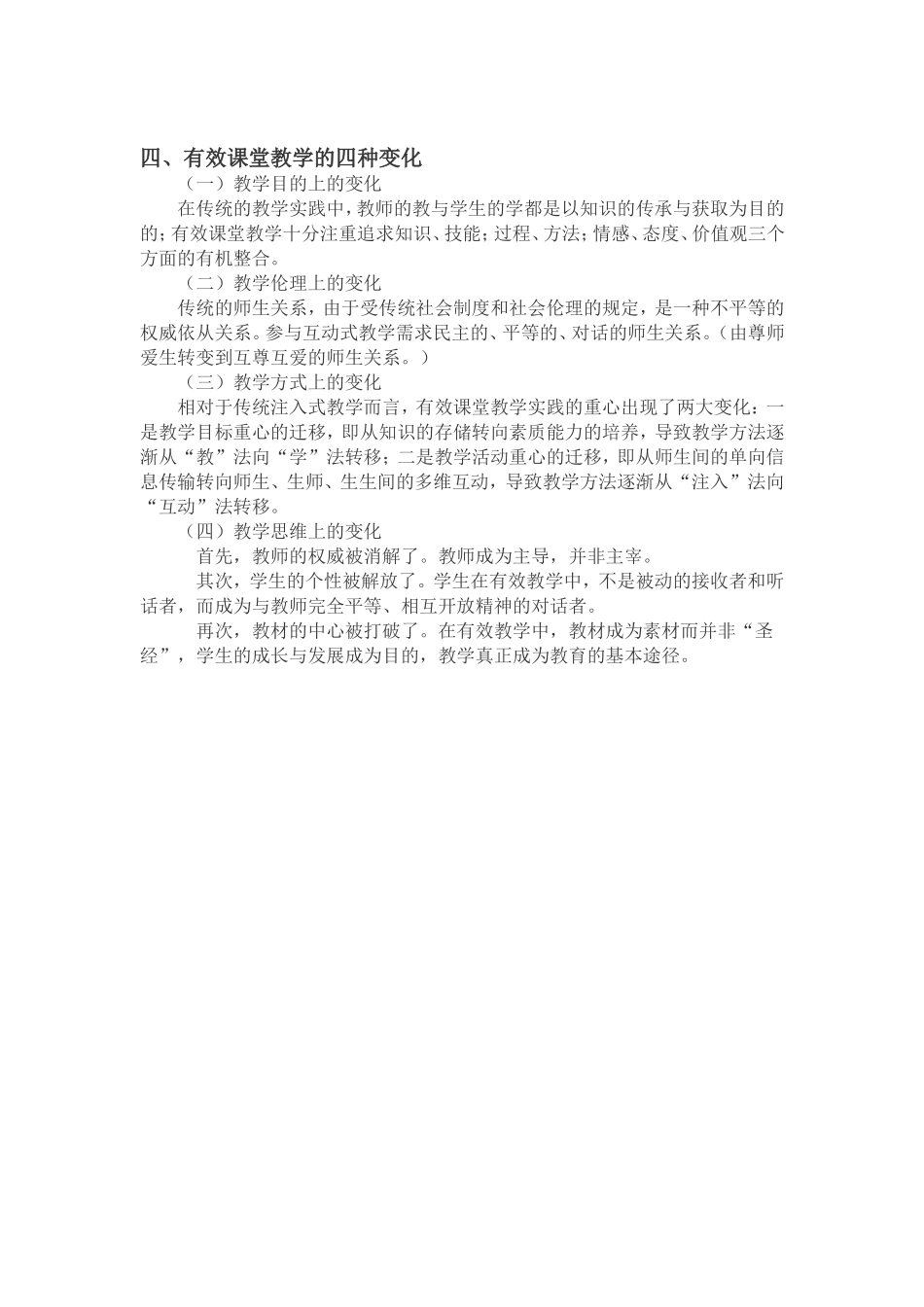 四、有效课堂教学的四种变化

（一）教学目的上的变化

在传统的教学实践中，教师的教与学生的学都是以知识的传承与获取为目的的；有效课堂教学十分注重追求知识、技能；过程、方法；情感、态度、价值观三个方面的有机整合。

（二）教学伦理上的变化

传统的师生关系，由于受传统社会制度和社会伦理的规定，是一种不平等的权威依从关系。参与互动式教学需求民主的、平等的、对话的师生关系。（由尊师爱生转变到互尊互爱的师生关系。）

（三）教学方式上的变化

相对于传统注入式教学而言，有效课堂教学实践的重心出现了两大变化：一是教学目标重心的迁移，即从知识的存储转向素质能力的培养，导致教学方法逐渐从“教”法向“学”法转移；二是教学活动重心的迁移，即从师生间的单向信息传输转向师生、生师、生生间的多维互动，导致教学方法逐渐从“注入”法向“互动”法转移。

（四）教学思维上的变化

首先，教师的权威被消解了。教师成为主导，并非主宰。

其次，学生的个性被解放了。学生在有效教学中，不是被动的接收者和听话者，而成为与教师完全平等、相互开放精神的对话者。

再次，教材的中心被打破了。在有效教学中，教材成为素材而并非“圣经”，学生的成长与发展成为目的，教学真正成为教育的基本途径。